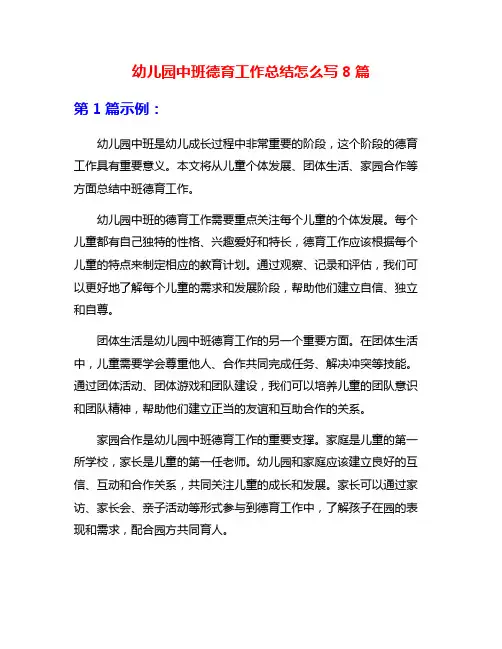 幼儿园中班德育工作总结怎么写 8 篇

第 1 篇示例：

幼儿园中班是幼儿成长过程中非常重要的阶段，这个阶段的德育工作具有重要意义。本文将从儿童个体发展、团体生活、家园合作等方面总结中班德育工作。

幼儿园中班的德育工作需要重点关注每个儿童的个体发展。每个儿童都有自己独特的性格、兴趣爱好和特长，德育工作应该根据每个儿童的特点来制定相应的教育计划。通过观察、记录和评估，我们可以更好地了解每个儿童的需求和发展阶段，帮助他们建立自信、独立和自尊。

团体生活是幼儿园中班德育工作的另一个重要方面。在团体生活中，儿童需要学会尊重他人、合作共同完成任务、解决冲突等技能。通过团体活动、团体游戏和团队建设，我们可以培养儿童的团队意识和团队精神，帮助他们建立正当的友谊和互助合作的关系。

家园合作是幼儿园中班德育工作的重要支撑。家庭是儿童的第一所学校，家长是儿童的第一任老师。幼儿园和家庭应该建立良好的互信、互动和合作关系，共同关注儿童的成长和发展。家长可以通过家访、家长会、亲子活动等形式参与到德育工作中，了解孩子在园的表现和需求，配合园方共同育人。